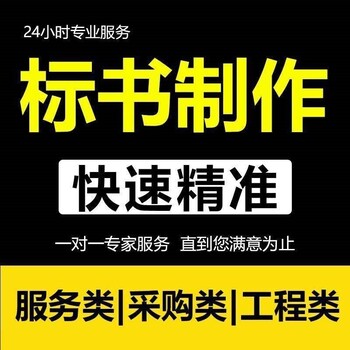 24小时专业服务

标书制作

快速精准

一对一专家服务 直到您满意为止

服务类|采购类|工程类